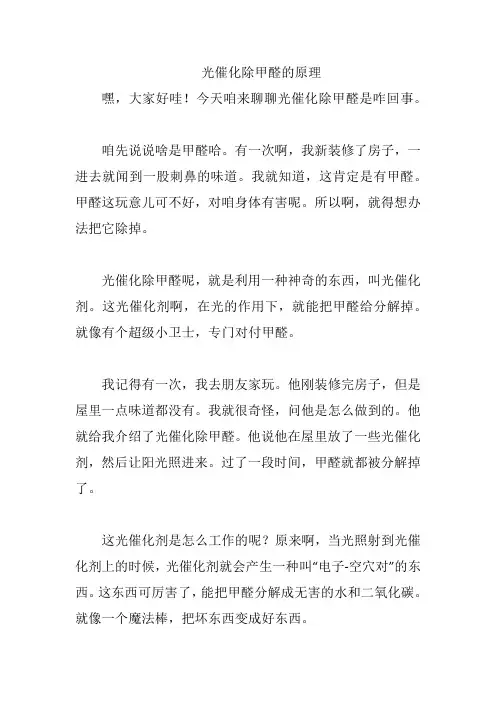 光催化除甲醛的原理

嘿，大家好哇！今天咱来聊聊光催化除甲醛是咋回事。

咱先说说啥是甲醛哈。有一次啊，我新装修了房子，一进去就闻到一股刺鼻的味道。我就知道，这肯定是有甲醛。甲醛这玩意儿可不好，对咱身体有害呢。所以啊，就得想办法把它除掉。

光催化除甲醛呢，就是利用一种神奇的东西，叫光催化剂。这光催化剂啊，在光的作用下，就能把甲醛给分解掉。就像有个超级小卫士，专门对付甲醛。

我记得有一次，我去朋友家玩。他刚装修完房子，但是屋里一点味道都没有。我就很奇怪，问他是怎么做到的。他就给我介绍了光催化除甲醛。他说他在屋里放了一些光催化剂，然后让阳光照进来。过了一段时间，甲醛就都被分解掉了。

这光催化剂是怎么工作的呢？原来啊，当光照射到光催化剂上的时候，光催化剂就会产生一种叫“电子-空穴对”的东西。这东西可厉害了，能把甲醛分解成无害的水和二氧化碳。就像一个魔法棒，把坏东西变成好东西。